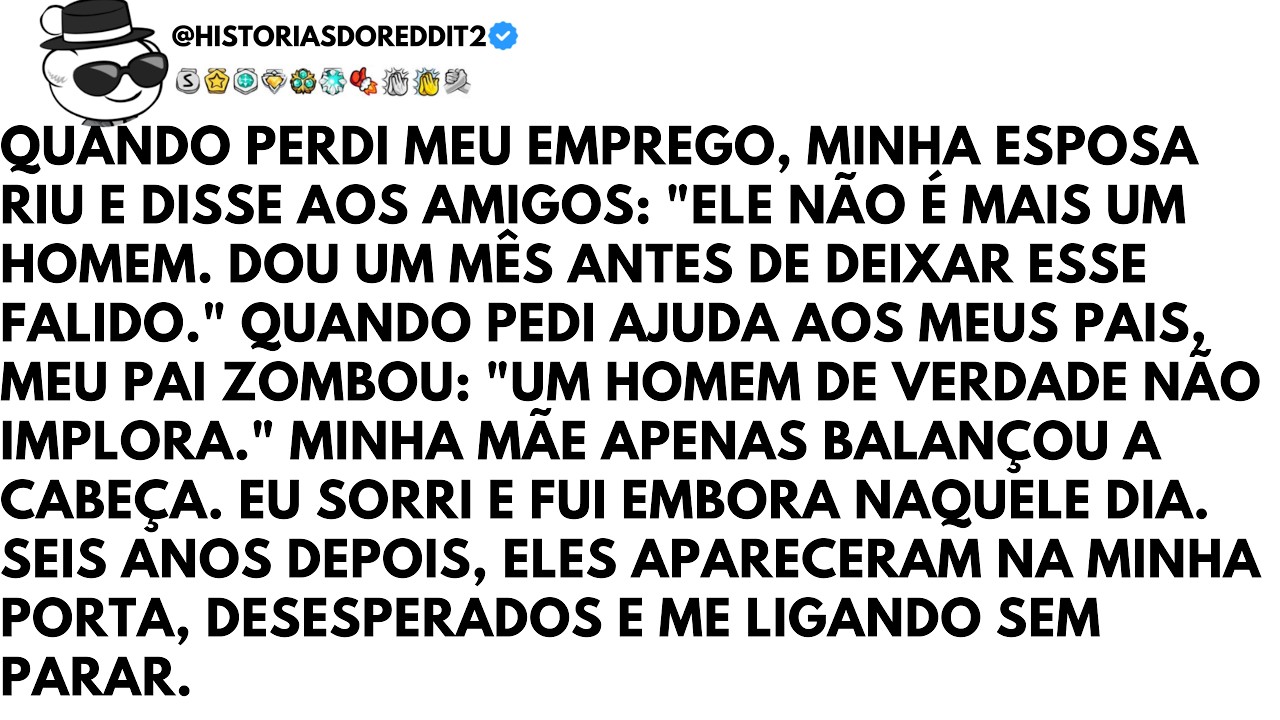 @HISTORIASDOREDDIT2

QUANDO PERDI MEU EMPREGO, MINHA ESPOSA RIU E DISSE AOS AMIGOS: "ELE NÃO É MAIS UM HOMEM. DOU UM MÊS ANTES DE DEIXAR ESSE FALIDO." QUANDO PEDI AJUDA AOS MEUS PAIS, MEU PAI ZOMBOU: "UM HOMEM DE VERDADE NÃO IMPLORA." MINHA MÃE APENAS BALANÇOU A CABEÇA. EU SORRI E FUI EMBORA NAQUELE DIA. SEIS ANOS DEPOIS, ELES APARECERAM NA MINHA PORTA, DESESPERADOS E ME LIGANDO SEM PARAR.